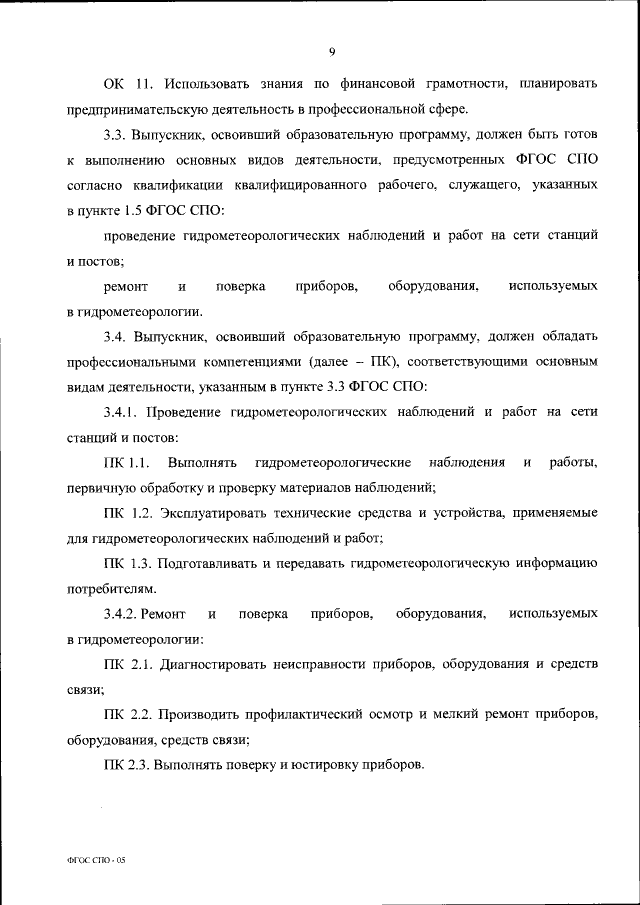 9

ОК 11. Использовать знания по финансовой грамотности, планировать предпринимательскую деятельность в профессиональной сфере.

3.3. Выпускник, освоивший образовательную программу, должен быть готов к выполнению основных видов деятельности, предусмотренных ФГОС СПО согласно квалификации квалифицированного рабочего, служащего, указанных в пункте 1.5 ФГОС СПО:

проведение гидрометеорологических наблюдений и работ на сети станций и постов;

ремонт и поверка приборов, оборудования, используемых в гидрометеорологии.

3.4. Выпускник, освоивший образовательную программу, должен обладать профессиональными компетенциями (далее – ПК), соответствующими основным видам деятельности, указанным в пункте 3.3 ФГОС СПО:

3.4.1. Проведение гидрометеорологических наблюдений и работ на сети станций и постов:

ПК 1.1. Выполнять гидрометеорологические наблюдения и работы, первичную обработку и проверку материалов наблюдений;

ПК 1.2. Эксплуатировать технические средства и устройства, применяемые для гидрометеорологических наблюдений и работ;

ПК 1.3. Подготавливать и передавать гидрометеорологическую информацию потребителям.

3.4.2. Ремонт и поверка приборов, оборудования, используемых в гидрометеорологии:

ПК 2.1. Диагностировать неисправности приборов, оборудования и средств связи;

ПК 2.2. Производить профилактический осмотр и мелкий ремонт приборов, оборудования, средств связи;

ПК 2.3. Выполнять поверку и юстировку приборов.

ФГОС СПО - 05